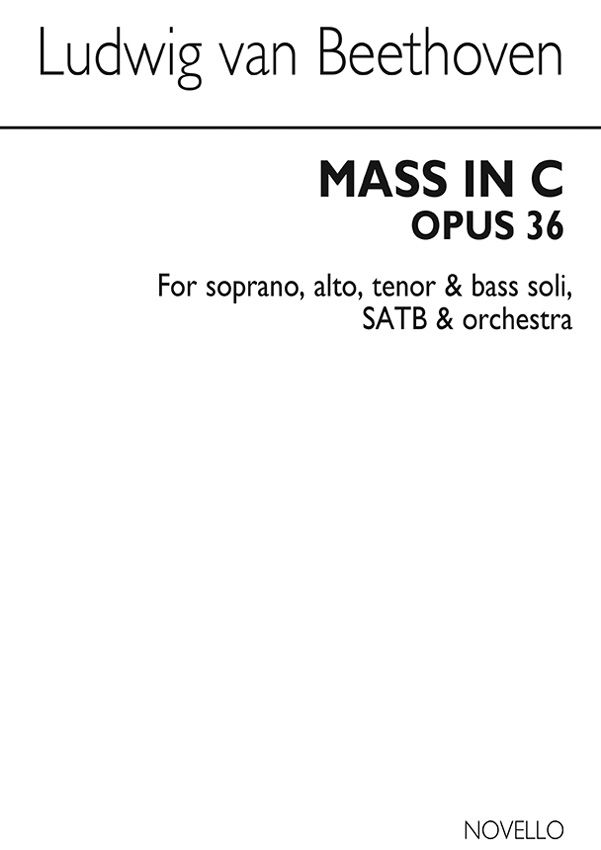 Ludwig van Beethoven

MASS IN C
OPUS 36

For soprano, alto, tenor & bass soli, SATB & orchestra

NOVELLO